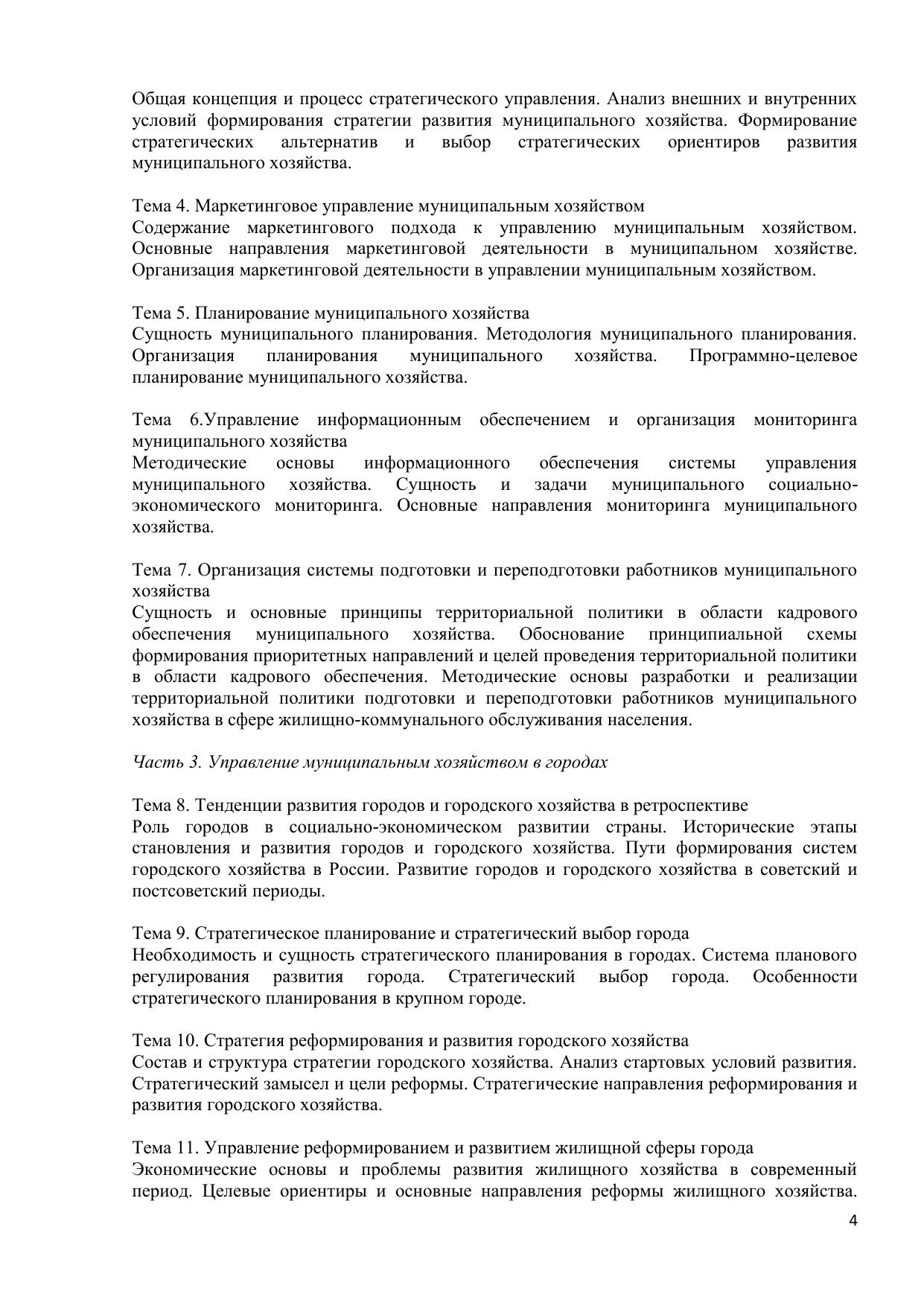 Общая концепция и процесс стратегического управления. Анализ внешних и внутренних условий формирования стратегии развития муниципального хозяйства. Формирование стратегических альтернатив и выбор стратегических ориентиров развития муниципального хозяйства.

Тема 4. Маркетинговое управление муниципальным хозяйством
Содержание маркетингового подхода к управлению муниципальным хозяйством. Основные направления маркетинговой деятельности в муниципальном хозяйстве. Организация маркетинговой деятельности в управлении муниципальным хозяйством.

Тема 5. Планирование муниципального хозяйства
Сущность муниципального планирования. Методология муниципального планирования. Организация планирования муниципального хозяйства. Программно-целевое планирование муниципального хозяйства.

Тема 6.Управление информационным обеспечением и организация мониторинга муниципального хозяйства
Методические основы информационного обеспечения системы управления муниципального хозяйства. Сущность и задачи муниципального социально-экономического мониторинга. Основные направления мониторинга муниципального хозяйства.

Тема 7. Организация системы подготовки и переподготовки работников муниципального хозяйства
Сущность и основные принципы территориальной политики в области кадрового обеспечения муниципального хозяйства. Обоснование принципиальной схемы формирования приоритетных направлений и целей проведения территориальной политики в области кадрового обеспечения. Методические основы разработки и реализации территориальной политики подготовки и переподготовки работников муниципального хозяйства в сфере жилищно-коммунального обслуживания населения.

Часть 3. Управление муниципальным хозяйством в городах

Тема 8. Тенденции развития городов и городского хозяйства в ретроспективе
Роль городов в социально-экономическом развитии страны. Исторические этапы становления и развития городов и городского хозяйства. Пути формирования систем городского хозяйства в России. Развитие городов и городского хозяйства в советский и постсоветский периоды.

Тема 9. Стратегическое планирование и стратегический выбор города
Необходимость и сущность стратегического планирования в городах. Система планового регулирования развития города. Стратегический выбор города. Особенности стратегического планирования в крупном городе.

Тема 10. Стратегия реформирования и развития городского хозяйства
Состав и структура стратегии городского хозяйства. Анализ стартовых условий развития. Стратегический замысел и цели реформы. Стратегические направления реформирования и развития городского хозяйства.

Тема 11. Управление реформированием и развитием жилищной сферы города
Экономические основы и проблемы развития жилищного хозяйства в современный период. Целевые ориентиры и основные направления реформы жилищного хозяйства.

4